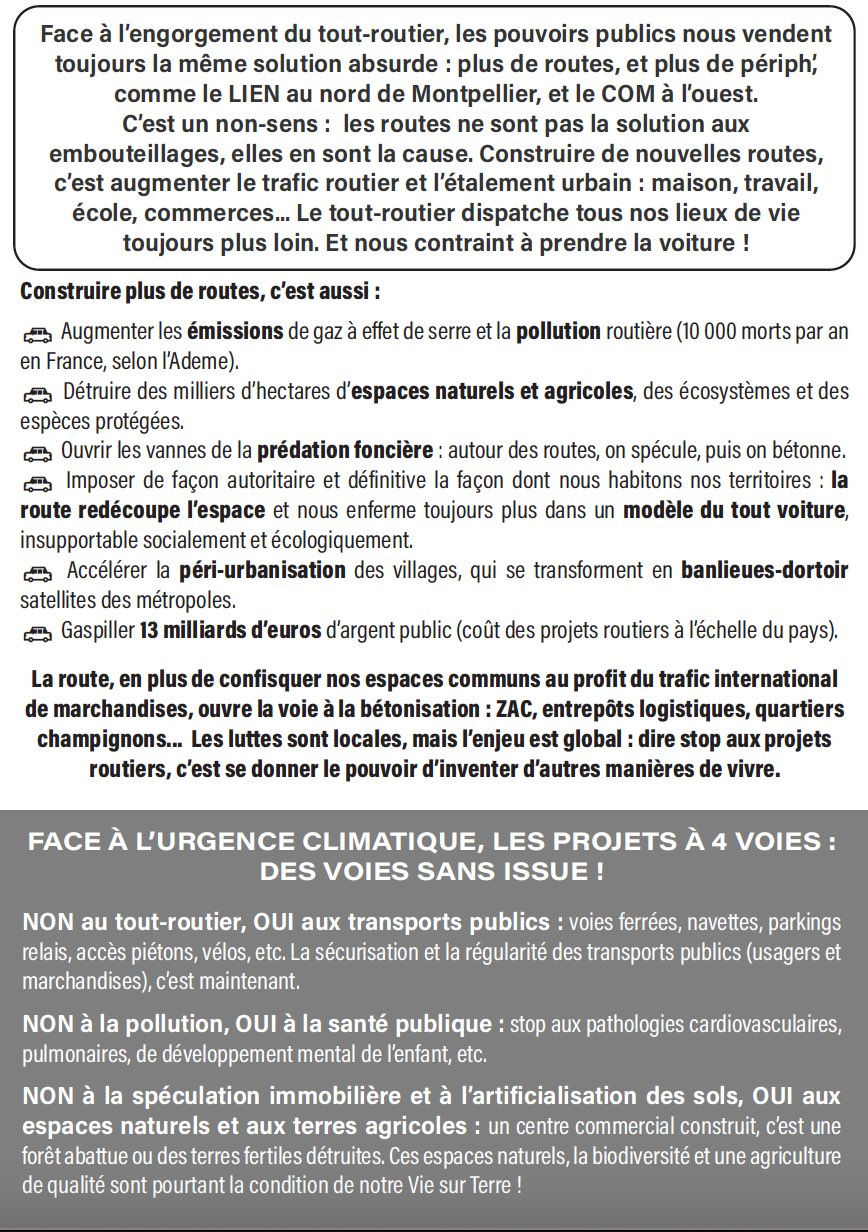 Face à l'engorgement du tout-routier, les pouvoirs publics nous vendent toujours la même solution absurde : plus de routes, et plus de périph', comme le LIEN au nord de Montpellier, et le COM à l'ouest.
C'est un non-sens : les routes ne sont pas la solution aux embouteillages, elles en sont la cause. Construire de nouvelles routes, c'est augmenter le trafic routier et l'étalement urbain : maison, travail, école, commerces... Le tout-routier dispatche tous nos lieux de vie toujours plus loin. Et nous contraint à prendre la voiture !

Construire plus de routes, c'est aussi :

Augmenter les émissions de gaz à effet de serre et la pollution routière (10 000 morts par an en France, selon l'Ademe).
Détruire des milliers d'hectares d'espaces naturels et agricoles, des écosystèmes et des espèces protégées.
Ouvrir les vannes de la prédation foncière : autour des routes, on spécule, puis on bétonne.
Imposer de façon autoritaire et définitive la façon dont nous habitons nos territoires : la route redécoupe l'espace et nous enferme toujours plus dans un modèle du tout voiture, insupportable socialement et écologiquement.
Accélérer la péri-urbanisation des villages, qui se transforment en banlieues-dortoir satellites des métropoles.
Gaspiller 13 milliards d'euros d'argent public (coût des projets routiers à l'échelle du pays).

La route, en plus de confisquer nos espaces communs au profit du trafic international de marchandises, ouvre la voie à la bétonisation : ZAC, entrepôts logistiques, quartiers champignons... Les luttes sont locales, mais l'enjeu est global : dire stop aux projets routiers, c'est se donner le pouvoir d'inventer d'autres manières de vivre.

FACE À L'URGENCE CLIMATIQUE, LES PROJETS À 4 VOIES : DES VOIES SANS ISSUE !

NON au tout-routier, OUI aux transports publics : voies ferrées, navettes, parkings relais, accès piétons, vélos, etc. La sécurisation et la régularité des transports publics (usagers et marchandises), c'est maintenant.

NON à la pollution, OUI à la santé publique : stop aux pathologies cardiovasculaires, pulmonaires, de développement mental de l'enfant, etc.

NON à la spéculation immobilière et à l'artificialisation des sols, OUI aux espaces naturels et aux terres agricoles : un centre commercial construit, c'est une forêt abattue ou des terres fertiles détruites. Ces espaces naturels, la biodiversité et une agriculture de qualité sont pourtant la condition de notre Vie sur Terre !